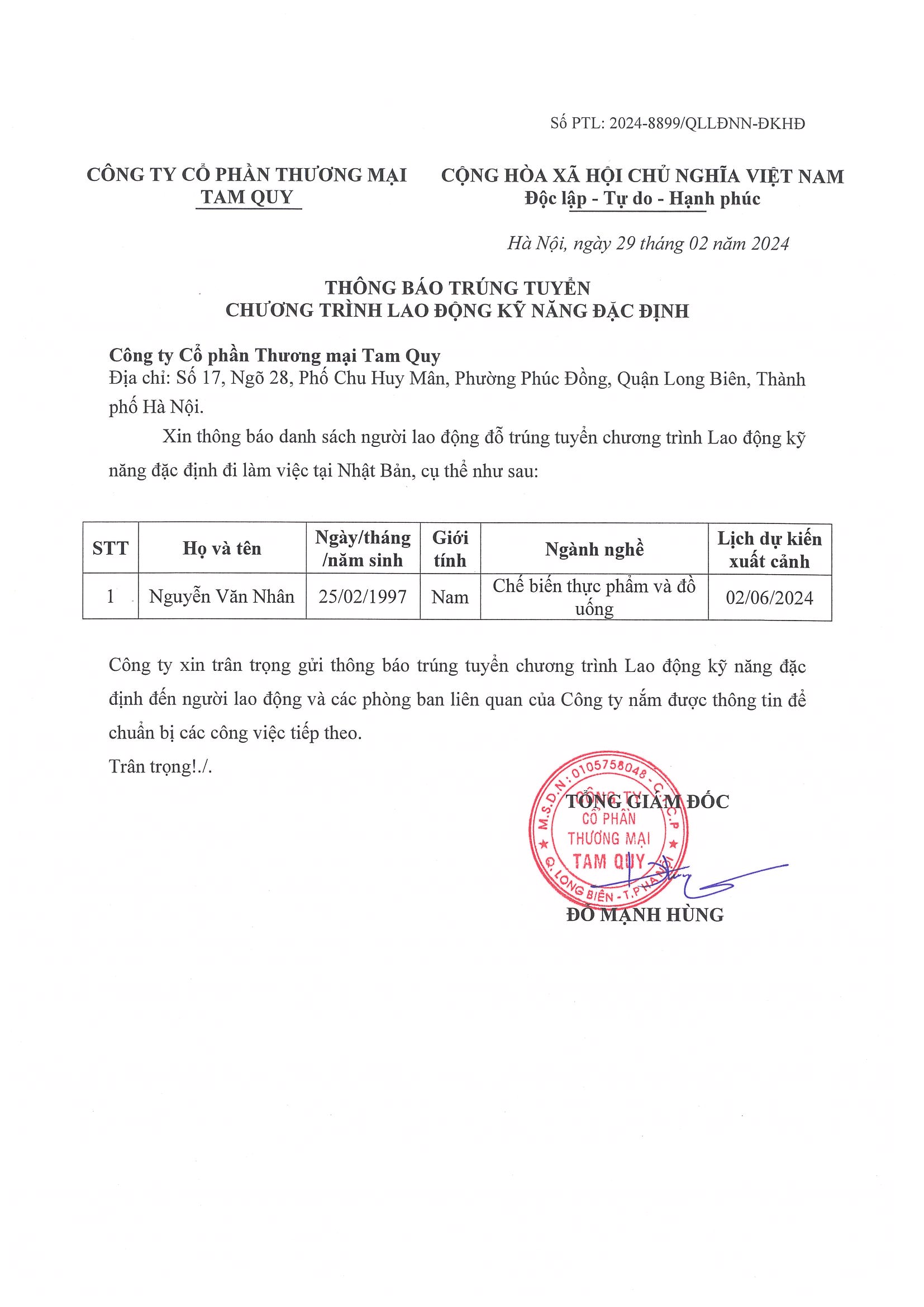 Số PTL: 2024-8899/QLLĐNN-ĐKHĐ

CÔNG TY CỔ PHẦN THƯƠNG MẠI
TAM QUY

CỘNG HÒA XÃ HỘI CHỦ NGHĨA VIỆT NAM
Độc lập - Tự do - Hạnh phúc

Hà Nội, ngày 29 tháng 02 năm 2024

THÔNG BÁO TRÚNG TUYỂN
CHƯƠNG TRÌNH LAO ĐỘNG KỸ NĂNG ĐẶC ĐỊNH

Công ty Cổ phần Thương mại Tam Quy
Địa chỉ: Số 17, Ngõ 28, Phố Chu Huy Mân, Phường Phúc Đồng, Quận Long Biên, Thành phố Hà Nội.

Xin thông báo danh sách người lao động đỗ trúng tuyển chương trình Lao động kỹ năng đặc định đi làm việc tại Nhật Bản, cụ thể như sau:

| STT | Họ và tên | Ngày/tháng /năm sinh | Giới tính | Ngành nghề | Lịch dự kiến xuất cảnh |
|---|---|---|---|---|---|
| 1 | Nguyễn Văn Nhân | 25/02/1997 | Nam | Chế biến thực phẩm và đồ uống | 02/06/2024 |

Công ty xin trân trọng gửi thông báo trúng tuyển chương trình Lao động kỹ năng đặc định đến người lao động và các phòng ban liên quan của Công ty nắm được thông tin để chuẩn bị các công việc tiếp theo.
Trân trọng!./.

TỔNG GIÁM ĐỐC

M.S.D.N: 0105758048 - C.T.C.P
CÔNG TY
CỔ PHẦN
THƯƠNG MẠI
TAM QUY
Q. LONG BIÊN - T.P HÀ NỘI

ĐỖ MẠNH HÙNG